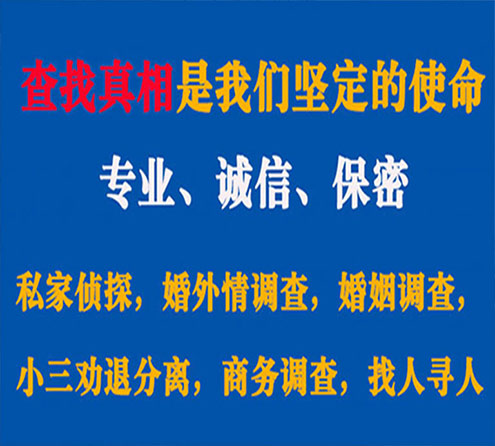 查找真相是我们坚定的使命

专业、诚信、保密

私家侦探，婚外情调查，婚姻调查，

小三劝退分离，商务调查，找人寻人